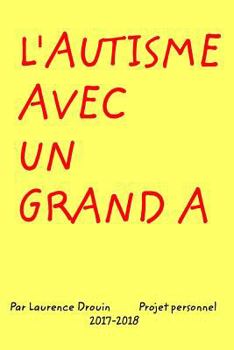 L'AUTISME AVEC UN GRAND A

Par Laurence Drouin Projet personnel
2017-2018